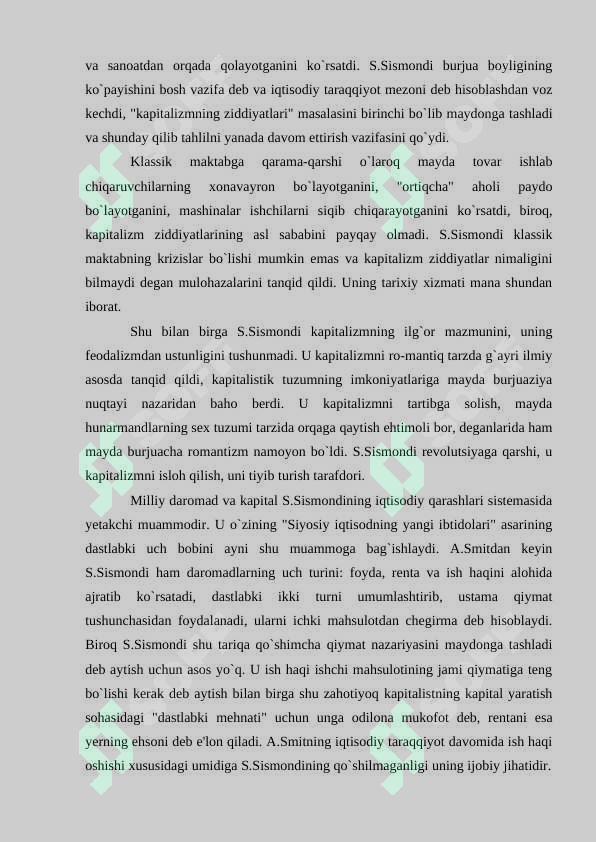 va sanoatdan orqada qolayotganini ko`rsatdi. S.Sismondi burjua boyligining ko`payishini bosh vazifa deb va iqtisodiy taraqqiyot mezoni deb hisoblashdan voz kechdi, "kapitalizmning ziddiyatlari" masalasini birinchi bo`lib maydonga tashladi va shunday qilib tahlilni yanada davom ettirish vazifasini qo`ydi.

Klassik maktabga qarama-qarshi o`laroq mayda tovar ishlab chiqaruvchilarning xonavayron bo`layotganini, "ortiqcha" aholi paydo bo`layotganini, mashinalar ishchilarni siqib chiqarayotganini ko`rsatdi, biroq, kapitalizm ziddiyatlarining asl sababini payqay olmadi. S.Sismondi klassik maktabning krizislar bo`lishi mumkin emas va kapitalizm ziddiyatlar nimaligini bilmaydi degan mulohazalarini tanqid qildi. Uning tarixiy xizmati mana shundan iborat.

Shu bilan birga S.Sismondi kapitalizmning ilg`or mazmunini, uning feodalizmdan ustunligini tushunmadi. U kapitalizmni ro-mantiq tarzda g`ayri ilmiy asosda tanqid qildi, kapitalistik tuzumning imkoniyatlariga mayda burjuaziya nuqtayi nazaridan baho berdi. U kapitalizmni tartibga solish, mayda hunarmandlarning sex tuzumi tarzida orqaga qaytish ehtimoli bor, deganlarida ham mayda burjuacha romantizm namoyon bo`ldi. S.Sismondi revolutsiyaga qarshi, u kapitalizmni isloh qilish, uni tiyib turish tarafdori.

Milliy daromad va kapital S.Sismondining iqtisodiy qarashlari sistemasida yetakchi muammodir. U o`zining "Siyosiy iqtisodning yangi ibtidolari" asarining dastlabki uch bobini ayni shu muammoga bag`ishlaydi. A.Smitdan keyin S.Sismondi ham daromadlarning uch turini: foyda, renta va ish haqini alohida ajratib ko`rsatadi, dastlabki ikki turni umumlashtirib, ustama qiymat tushunchasidan foydalanadi, ularni ichki mahsulotdan chegirma deb hisoblaydi. Biroq S.Sismondi shu tariqa qo`shimcha qiymat nazariyasini maydonga tashladi deb aytish uchun asos yo`q. U ish haqi ishchi mahsulotining jami qiymatiga teng bo`lishi kerak deb aytish bilan birga shu zahotiyoq kapitalistning kapital yaratish sohasidagi "dastlabki mehnati" uchun unga odilona mukofot deb, rentani esa yerning ehsoni deb e'lon qiladi. A.Smitning iqtisodiy taraqqiyot davomida ish haqi oshishi xususidagi umidiga S.Sismondining qo`shilmaganligi uning ijobiy jihatidir.